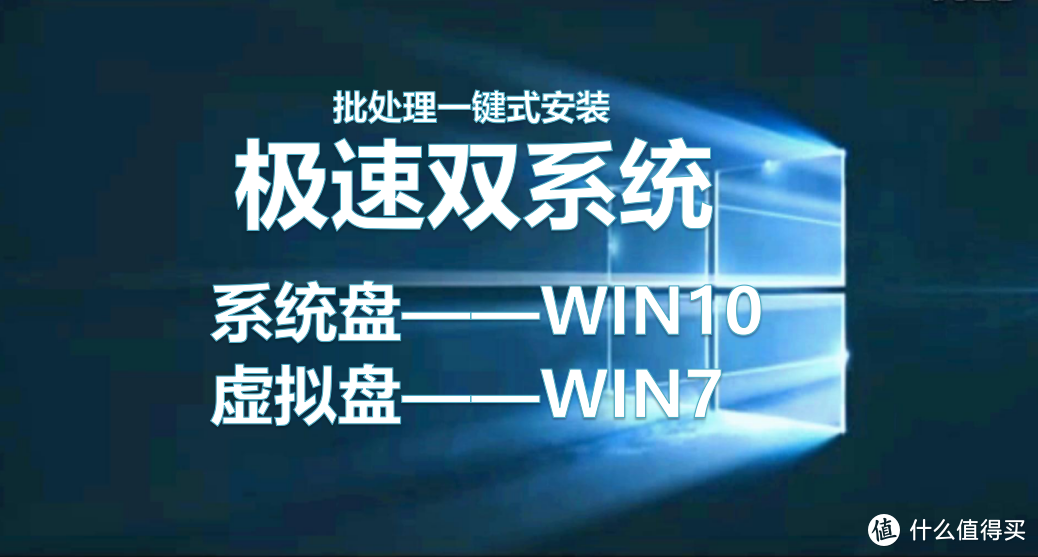 批处理一键式安装
极速双系统

系统盘——WIN10
虚拟盘——WIN7

值 什么值得买